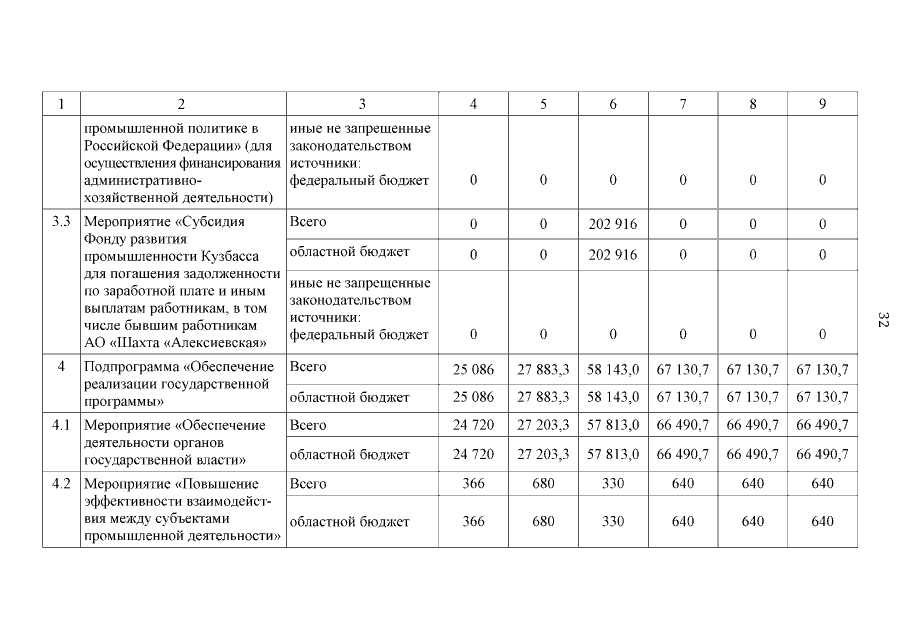 | 1 | 2 | 3 | 4 | 5 | 6 | 7 | 8 | 9 |
|---|---|---|---|---|---|---|---|---|
| | промышленной политике в Российской Федерации» (для осуществления финансирования административно-хозяйственной деятельности) | иные не запрещенные законодательством источники: федеральный бюджет | 0 | 0 | 0 | 0 | 0 | 0 |
| 3.3 | Мероприятие «Субсидия Фонду развития промышленности Кузбасса для погашения задолженности по заработной плате и иным выплатам работникам, в том числе бывшим работникам АО «Шахта «Алексиевская» | Всего | 0 | 0 | 202 916 | 0 | 0 | 0 |
| | | областной бюджет | 0 | 0 | 202 916 | 0 | 0 | 0 |
| | | иные не запрещенные законодательством источники: федеральный бюджет | 0 | 0 | 0 | 0 | 0 | 0 |
| 4 | Подпрограмма «Обеспечение реализации государственной программы» | Всего | 25 086 | 27 883,3 | 58 143,0 | 67 130,7 | 67 130,7 | 67 130,7 |
| | | областной бюджет | 25 086 | 27 883,3 | 58 143,0 | 67 130,7 | 67 130,7 | 67 130,7 |
| 4.1 | Мероприятие «Обеспечение деятельности органов государственной власти» | Всего | 24 720 | 27 203,3 | 57 813,0 | 66 490,7 | 66 490,7 | 66 490,7 |
| | | областной бюджет | 24 720 | 27 203,3 | 57 813,0 | 66 490,7 | 66 490,7 | 66 490,7 |
| 4.2 | Мероприятие «Повышение эффективности взаимодействия между субъектами промышленной деятельности» | Всего | 366 | 680 | 330 | 640 | 640 | 640 |
| | | областной бюджет | 366 | 680 | 330 | 640 | 640 | 640 |

32